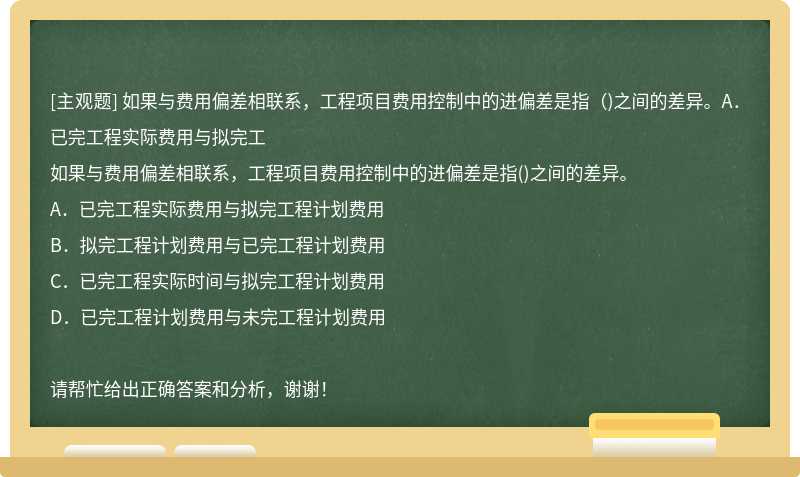 [主观题] 如果与费用偏差相联系，工程项目费用控制中的进偏差是指（)之间的差异。A．已完工程实际费用与拟完工

如果与费用偏差相联系，工程项目费用控制中的进偏差是指()之间的差异。

A．已完工程实际费用与拟完工程计划费用

B．拟完工程计划费用与已完工程计划费用

C．已完工程实际时间与拟完工程计划费用

D．已完工程计划费用与未完工程计划费用

请帮忙给出正确答案和分析，谢谢！